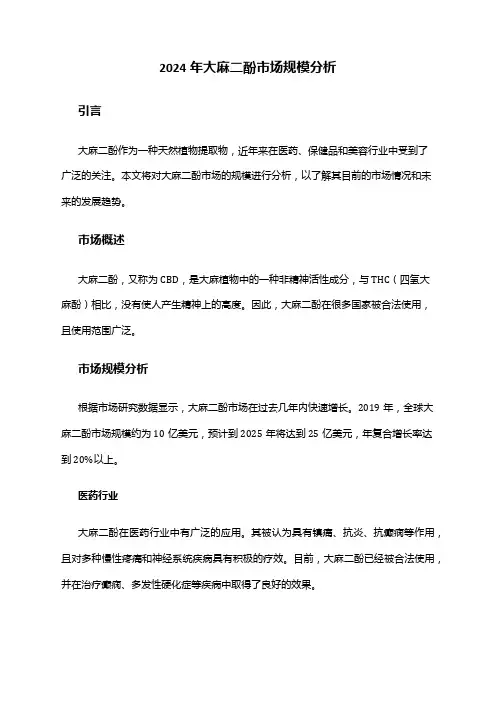 2024 年大麻二酚市场规模分析

引言

大麻二酚作为一种天然植物提取物，近年来在医药、保健品和美容行业中受到了广泛的关注。本文将对大麻二酚市场的规模进行分析，以了解其目前的市场情况和未来的发展趋势。

市场概述

大麻二酚，又称为 CBD，是大麻植物中的一种非精神活性成分，与 THC（四氢大麻酚）相比，没有使人产生精神上的高度。因此，大麻二酚在很多国家被合法使用，且使用范围广泛。

市场规模分析

根据市场研究数据显示，大麻二酚市场在过去几年内快速增长。2019 年，全球大麻二酚市场规模约为 10 亿美元，预计到 2025 年将达到 25 亿美元，年复合增长率达到 20%以上。

医药行业

大麻二酚在医药行业中有广泛的应用。其被认为具有镇痛、抗炎、抗癫痫等作用，且对多种慢性疼痛和神经系统疾病具有积极的疗效。目前，大麻二酚已经被合法使用，并在治疗癫痫、多发性硬化症等疾病中取得了良好的效果。